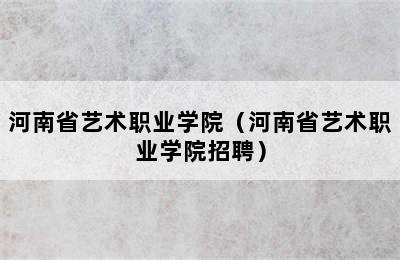 河南省艺术职业学院（河南省艺术职业学院招聘）